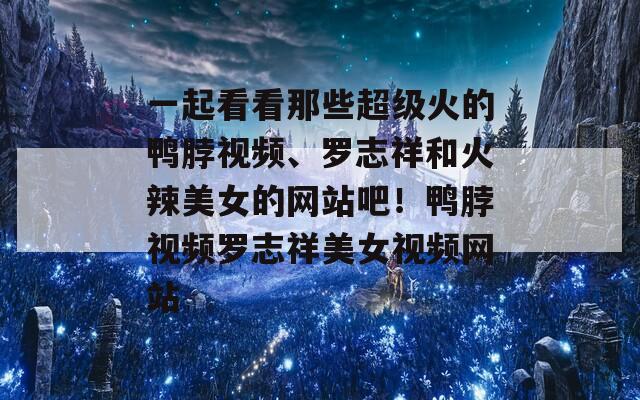 一起看看那些超级火的鸭脖视频、罗志祥和火辣美女的网站吧！鸭脖视频罗志祥美女视频网站